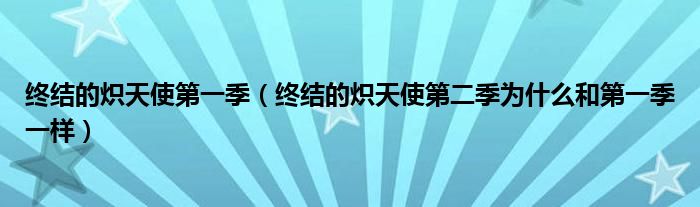 终结的炽天使第一季（终结的炽天使第二季为什么和第一季一样）